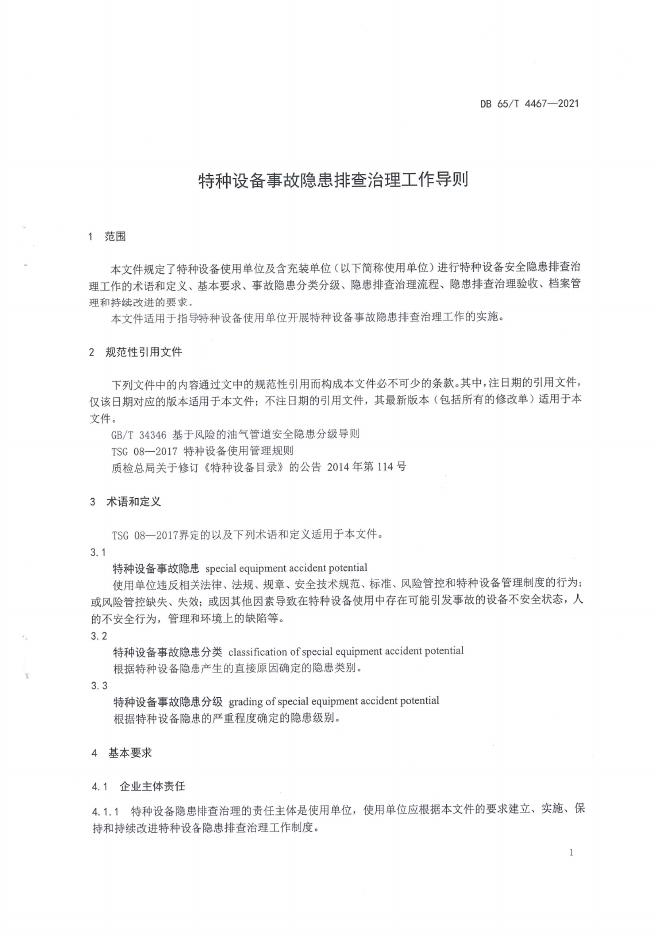 DB 65/T 4467—2021

特种设备事故隐患排查治理工作导则

1 范围

本文件规定了特种设备使用单位及含充装单位（以下简称使用单位）进行特种设备安全隐患排查治理工作的术语和定义、基本要求、事故隐患分类分级、隐患排查治理流程、隐患排查治理验收、档案管理和持续改进的要求。

本文件适用于指导特种设备使用单位开展特种设备事故隐患排查治理工作的实施。

2 规范性引用文件

下列文件中的内容通过文中的规范性引用而构成本文件必不可少的条款。其中，注日期的引用文件，仅该日期对应的版本适用于本文件；不注日期的引用文件，其最新版本（包括所有的修改单）适用于本文件。

GB/T 34346 基于风险的油气管道安全隐患分级导则
TSG 08—2017 特种设备使用管理规则
质检总局关于修订《特种设备目录》的公告 2014年第114号

3 术语和定义

TSG 08—2017界定的以及下列术语和定义适用于本文件。

3.1
特种设备事故隐患 special equipment accident potential
使用单位违反相关法律、法规、规章、安全技术规范、标准、风险管控和特种设备管理制度的行为；或风险管控缺失、失效；或因其他因素导致在特种设备使用中存在可能引发事故的设备不安全状态，人的不安全行为，管理和环境上的缺陷等。

3.2
特种设备事故隐患分类 classification of special equipment accident potential
根据特种设备隐患产生的直接原因确定的隐患类别。

3.3
特种设备事故隐患分级 grading of special equipment accident potential
根据特种设备隐患的严重程度确定的隐患级别。

4 基本要求

4.1 企业主体责任

4.1.1 特种设备隐患排查治理的责任主体是使用单位，使用单位应根据本文件的要求建立、实施、保持和持续改进特种设备隐患排查治理工作制度。

1